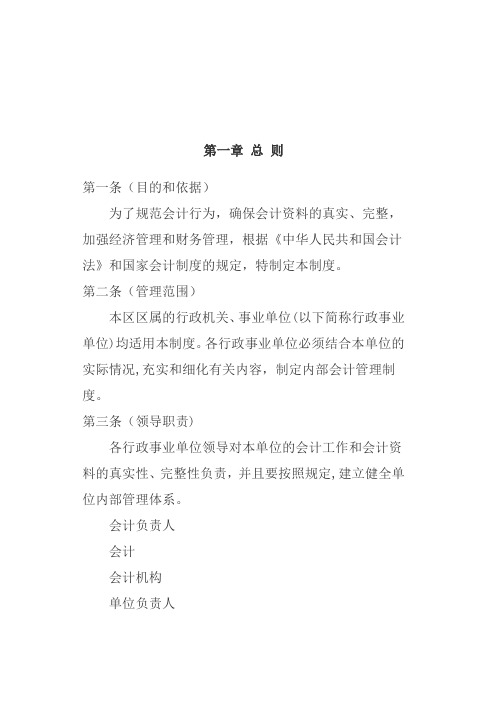 第一章 总 则

第一条（目的和依据）

为了规范会计行为，确保会计资料的真实、完整，加强经济管理和财务管理，根据《中华人民共和国会计法》和国家会计制度的规定，特制定本制度。

第二条（管理范围）

本区区属的行政机关、事业单位(以下简称行政事业单位)均适用本制度。各行政事业单位必须结合本单位的实际情况,充实和细化有关内容，制定内部会计管理制度。

第三条（领导职责）

各行政事业单位领导对本单位的会计工作和会计资料的真实性、完整性负责，并且要按照规定,建立健全单位内部管理体系。

会计负责人

会计

会计机构

单位负责人